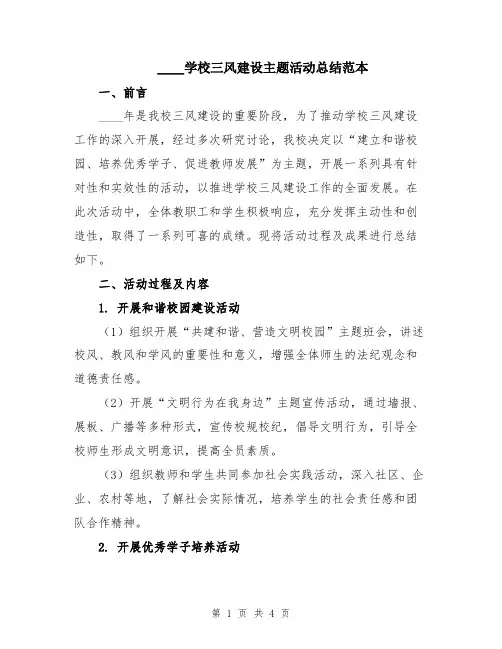 ____学校三风建设主题活动总结范本

一、前言

____年是我校三风建设的重要阶段，为了推动学校三风建设工作的深入开展，经过多次研究讨论，我校决定以“建立和谐校园、培养优秀学子、促进教师发展”为主题，开展一系列具有针对性和实效性的活动，以推进学校三风建设工作的全面发展。在此次活动中，全体教职工和学生积极响应，充分发挥主动性和创造性，取得了一系列可喜的成绩。现将活动过程及成果进行总结如下。

二、活动过程及内容

1. 开展和谐校园建设活动

（1）组织开展“共建和谐、营造文明校园”主题班会，讲述校风、教风和学风的重要性和意义，增强全体师生的法纪观念和道德责任感。

（2）开展“文明行为在我身边”主题宣传活动，通过墙报、展板、广播等多种形式，宣传校规校纪，倡导文明行为，引导全校师生形成文明意识，提高全员素质。

（3）组织教师和学生共同参加社会实践活动，深入社区、企业、农村等地，了解社会实际情况，培养学生的社会责任感和团队合作精神。

2. 开展优秀学子培养活动

第 1 页 共 4 页